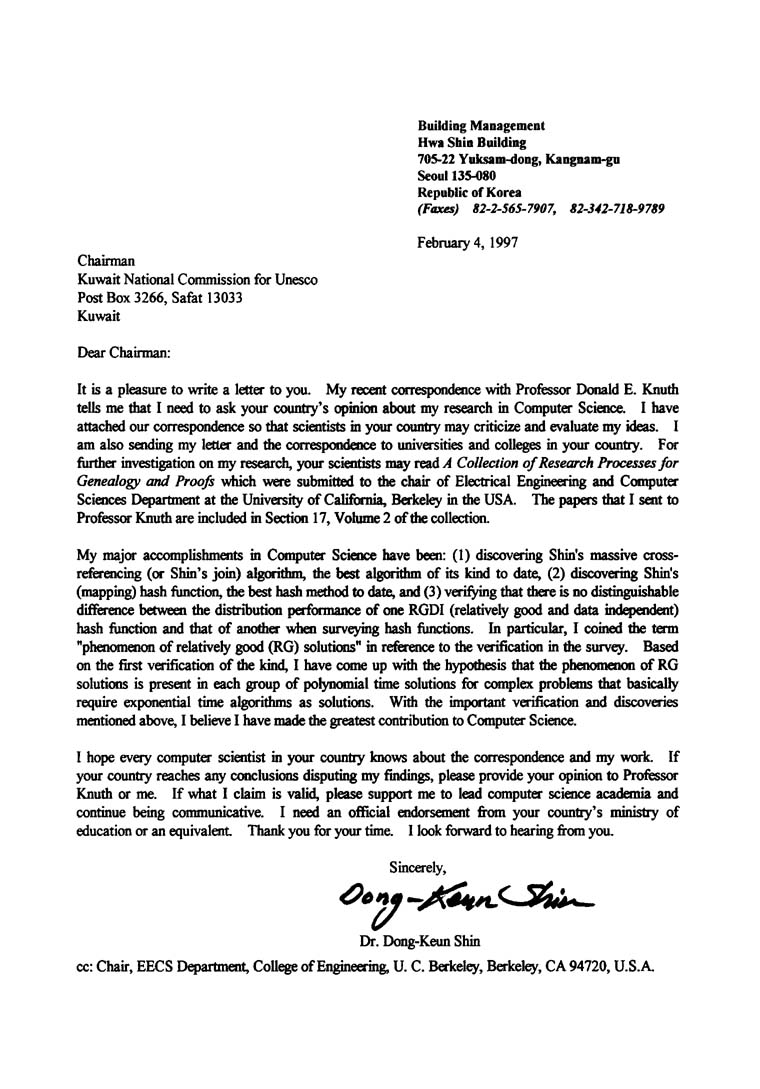 Building Management
Hwa Shin Building
705-22 Yuksam-dong, Kangnam-gu
Seoul 135-080
Republic of Korea
(Faxes) 82-2-565-7907, 82-342-718-9789

February 4, 1997

Chairman
Kuwait National Commission for Unesco
Post Box 3266, Safat 13033
Kuwait

Dear Chairman:

It is a pleasure to write a letter to you. My recent correspondence with Professor Donald E. Knuth tells me that I need to ask your country's opinion about my research in Computer Science. I have attached our correspondence so that scientists in your country may criticize and evaluate my ideas. I am also sending my letter and the correspondence to universities and colleges in your country. For further investigation on my research, your scientists may read A Collection of Research Processes for Genealogy and Proofs which were submitted to the chair of Electrical Engineering and Computer Sciences Department at the University of California, Berkeley in the USA. The papers that I sent to Professor Knuth are included in Section 17, Volume 2 of the collection.

My major accomplishments in Computer Science have been: (1) discovering Shin's massive cross-referencing (or Shin's join) algorithm, the best algorithm of its kind to date, (2) discovering Shin's (mapping) hash function, the best hash method to date, and (3) verifying that there is no distinguishable difference between the distribution performance of one RGDI (relatively good and data independent) hash function and that of another when surveying hash functions. In particular, I coined the term "phenomenon of relatively good (RG) solutions" in reference to the verification in the survey. Based on the first verification of the kind, I have come up with the hypothesis that the phenomenon of RG solutions is present in each group of polynomial time solutions for complex problems that basically require exponential time algorithms as solutions. With the important verification and discoveries mentioned above, I believe I have made the greatest contribution to Computer Science.

I hope every computer scientist in your country knows about the correspondence and my work. If your country reaches any conclusions disputing my findings, please provide your opinion to Professor Knuth or me. If what I claim is valid, please support me to lead computer science academia and continue being communicative. I need an official endorsement from your country's ministry of education or an equivalent. Thank you for your time. I look forward to hearing from you.

Sincerely,

Dong-Keun Shin

Dr. Dong-Keun Shin

cc: Chair, EECS Department, College of Engineering, U. C. Berkeley, Berkeley, CA 94720, U.S.A.